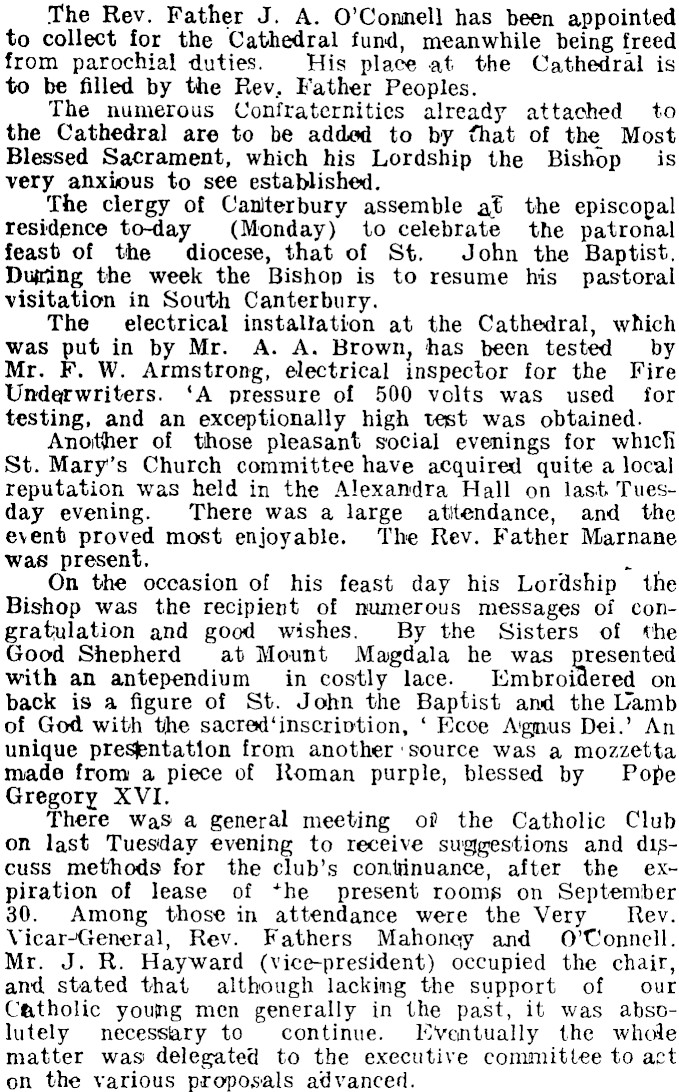 The Rev. Father J. A. O'Connell has been appointed to collect for the Cathedral fund, meanwhile being freed from parochial duties. His place at the Cathedral is to be filled by the Rev. Father Peoples.

The numerous Confraternities already attached to the Cathedral are to be added to by that of the Most Blessed Sacrament, which his Lordship the Bishop is very anxious to see established.

The clergy of Canterbury assemble at the episcopal residence to-day (Monday) to celebrate the patronal feast of the diocese, that of St. John the Baptist. During the week the Bishop is to resume his pastoral visitation in South Canterbury.

The electrical installation at the Cathedral, which was put in by Mr. A. A. Brown, has been tested by Mr. F. W. Armstrong, electrical inspector for the Fire Underwriters. 'A pressure of 500 volts was used for testing, and an exceptionally high test was obtained.

Another of those pleasant social evenings for which St. Mary's Church committee have acquired quite a local reputation was held in the Alexandra Hall on last Tuesday evening. There was a large attendance, and the event proved most enjoyable. The Rev. Father Marnane was present.

On the occasion of his feast day his Lordship the Bishop was the recipient of numerous messages of congratulation and good wishes. By the Sisters of the Good Shepherd at Mount Magdala he was presented with an antependium in costly lace. Embroidered on back is a figure of St. John the Baptist and the Lamb of God with the sacred inscription, 'Ecce Agnus Dei.' An unique presentation from another source was a mozzetta made from a piece of Roman purple, blessed by Pope Gregory XVI.

There was a general meeting of the Catholic Club on last Tuesday evening to receive suggestions and discuss methods for the club's continuance, after the expiration of lease of the present rooms on September 30. Among those in attendance were the Very Rev. Vicar-General, Rev. Fathers Mahoney and O'Connell. Mr. J. R. Hayward (vice-president) occupied the chair, and stated that although lacking the support of our Catholic young men generally in the past, it was absolutely necessary to continue. Eventually the whole matter was delegated to the executive committee to act on the various proposals advanced.